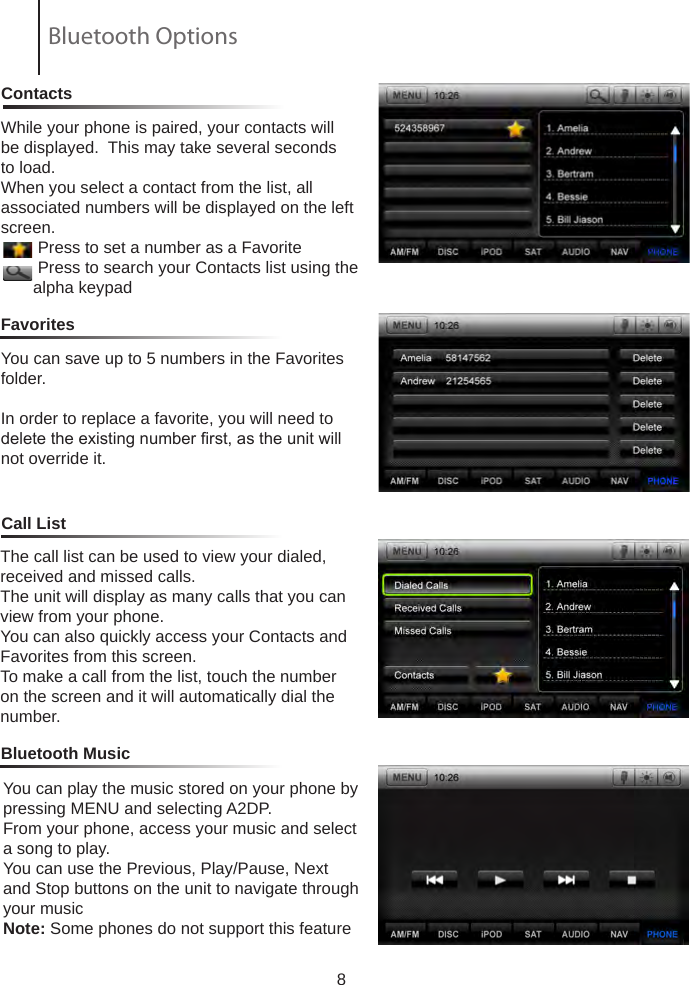 Bluetooth Options

Contacts

While your phone is paired, your contacts will be displayed. This may take several seconds to load.
When you select a contact from the list, all associated numbers will be displayed on the left screen.
Press to set a number as a Favorite
Press to search your Contacts list using the alpha keypad

MENU 10:26
524358967
1. Amelia
2. Andrew
3. Bertram
4. Bessie
5. Bill Jiason
AM/FM DISC iPOD SAT AUDIO NAV PHONE

Favorites

You can save up to 5 numbers in the Favorites folder.

In order to replace a favorite, you will need to delete the existing number first, as the unit will not override it.

MENU 10:26
Amelia 58147562 Delete
Andrew 21254565 Delete
Delete
Delete
Delete
AM/FM DISC iPOD SAT AUDIO NAV PHONE

Call List

The call list can be used to view your dialed, received and missed calls.
The unit will display as many calls that you can view from your phone.
You can also quickly access your Contacts and Favorites from this screen.
To make a call from the list, touch the number on the screen and it will automatically dial the number.

MENU 10:26
Dialed Calls
Received Calls
Missed Calls
Contacts
1. Amelia
2. Andrew
3. Bertram
4. Bessie
5. Bill Jiason
AM/FM DISC iPOD SAT AUDIO NAV PHONE

Bluetooth Music

You can play the music stored on your phone by pressing MENU and selecting A2DP.
From your phone, access your music and select a song to play.
You can use the Previous, Play/Pause, Next and Stop buttons on the unit to navigate through your music
Note: Some phones do not support this feature

MENU 10:26
AM/FM DISC iPOD SAT AUDIO NAV PHONE

8